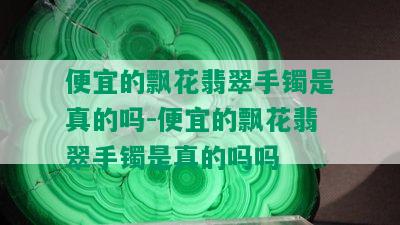 便宜的飘花翡翠手镯是真的吗-便宜的飘花翡翠手镯是真的吗吗